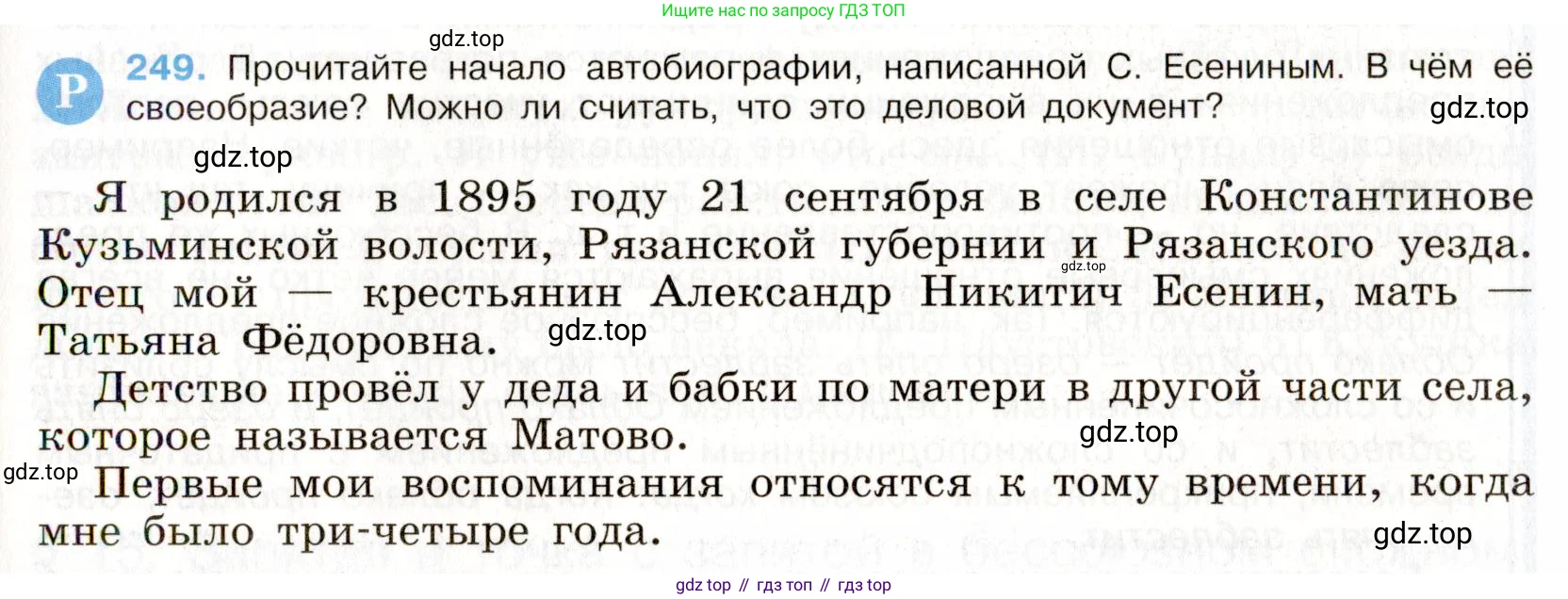 Ищите нас по запросу ГДЗ ТОП

Р 249. Прочитайте начало автобиографии, написанной С. Есениным. В чём её своеобразие? Можно ли считать, что это деловой документ?

Я родился в 1895 году 21 сентября в селе Константинове Кузьминской волости, Рязанской губернии и Рязанского уезда. Отец мой — крестьянин Александр Никитич Есенин, мать — Татьяна Фёдоровна.

Детство провёл у деда и бабки по матери в другой части села, которое называется Матово.

Первые мои воспоминания относятся к тому времени, когда мне было три-четыре года.

gdz top // гдз топ // гдз top

gdz.top